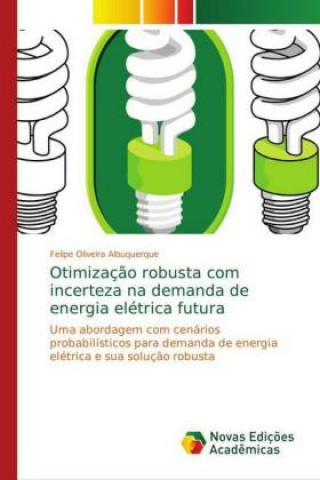 Felipe Oliveira Albuquerque

Otimização robusta com incerteza na demanda de energia elétrica futura

Uma abordagem com cenários probabilísticos para demanda de energia elétrica e sua solução robusta

Novas Edições Acadêmicas